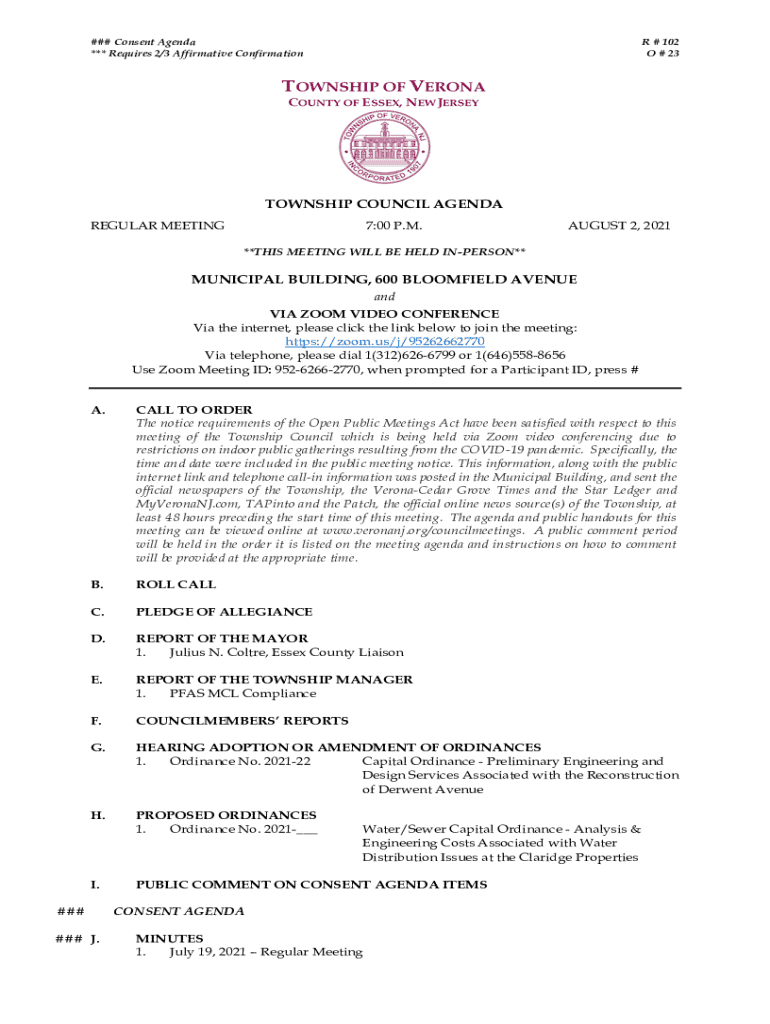 ### Consent Agenda
*** Requires 2/3 Affirmative Confirmation

R # 102
O # 23

TOWNSHIP OF VERONA
COUNTY OF ESSEX, NEW JERSEY

TOWNSHIP OF VERONA N.J.
INCORPORATED 1907

TOWNSHIP COUNCIL AGENDA

REGULAR MEETING 7:00 P.M. AUGUST 2, 2021

**THIS MEETING WILL BE HELD IN-PERSON**

MUNICIPAL BUILDING, 600 BLOOMFIELD AVENUE
and
VIA ZOOM VIDEO CONFERENCE
Via the internet, please click the link below to join the meeting:
https://zoom.us/j/95262662770
Via telephone, please dial 1(312)626-6799 or 1(646)558-8656
Use Zoom Meeting ID: 952-6266-2770, when prompted for a Participant ID, press #

A. CALL TO ORDER
The notice requirements of the Open Public Meetings Act have been satisfied with respect to this meeting of the Township Council which is being held via Zoom video conferencing due to restrictions on indoor public gatherings resulting from the COVID-19 pandemic. Specifically, the time and date were included in the public meeting notice. This information, along with the public internet link and telephone call-in information was posted in the Municipal Building, and sent the official newspapers of the Township, the Verona-Cedar Grove Times and the Star Ledger and MyVeronaNJ.com, TAPinto and the Patch, the official online news source(s) of the Township, at least 48 hours preceding the start time of this meeting. The agenda and public handouts for this meeting can be viewed online at www.veronanj.org/councilmeetings. A public comment period will be held in the order it is listed on the meeting agenda and instructions on how to comment will be provided at the appropriate time.

B. ROLL CALL

C. PLEDGE OF ALLEGIANCE

D. REPORT OF THE MAYOR
1. Julius N. Coltre, Essex County Liaison

E. REPORT OF THE TOWNSHIP MANAGER
1. PFAS MCL Compliance

F. COUNCILMEMBERS' REPORTS

G. HEARING ADOPTION OR AMENDMENT OF ORDINANCES
1. Ordinance No. 2021-22 Capital Ordinance - Preliminary Engineering and Design Services Associated with the Reconstruction of Derwent Avenue

H. PROPOSED ORDINANCES
1. Ordinance No. 2021-___ Water/Sewer Capital Ordinance - Analysis & Engineering Costs Associated with Water Distribution Issues at the Claridge Properties

I. PUBLIC COMMENT ON CONSENT AGENDA ITEMS

### CONSENT AGENDA

### J. MINUTES
1. July 19, 2021 – Regular Meeting